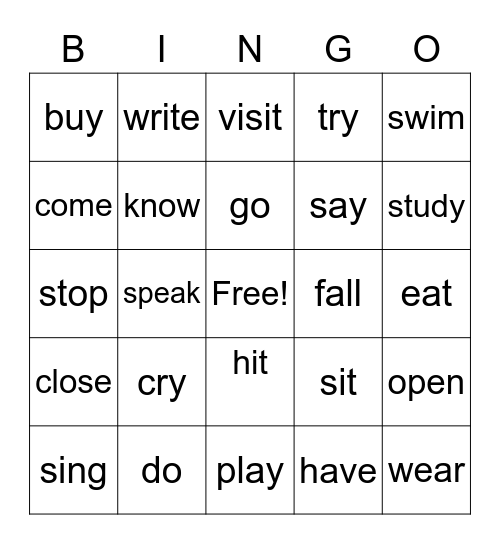 | B | I | N | G | O |
|---|---|---|---|---|
| buy | write | visit | try | swim |
| come | know | go | say | study |
| stop | speak | Free! | fall | eat |
| close | cry | hit | sit | open |
| sing | do | play | have | wear |